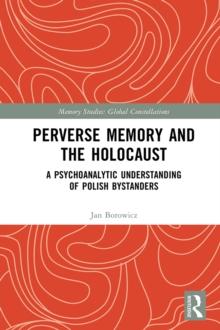 Memory Studies: Global Constellations

PERVERSE MEMORY AND THE HOLOCAUST

A PSYCHOANALYTIC UNDERSTANDING OF POLISH BYSTANDERS

Jan Borowicz

R